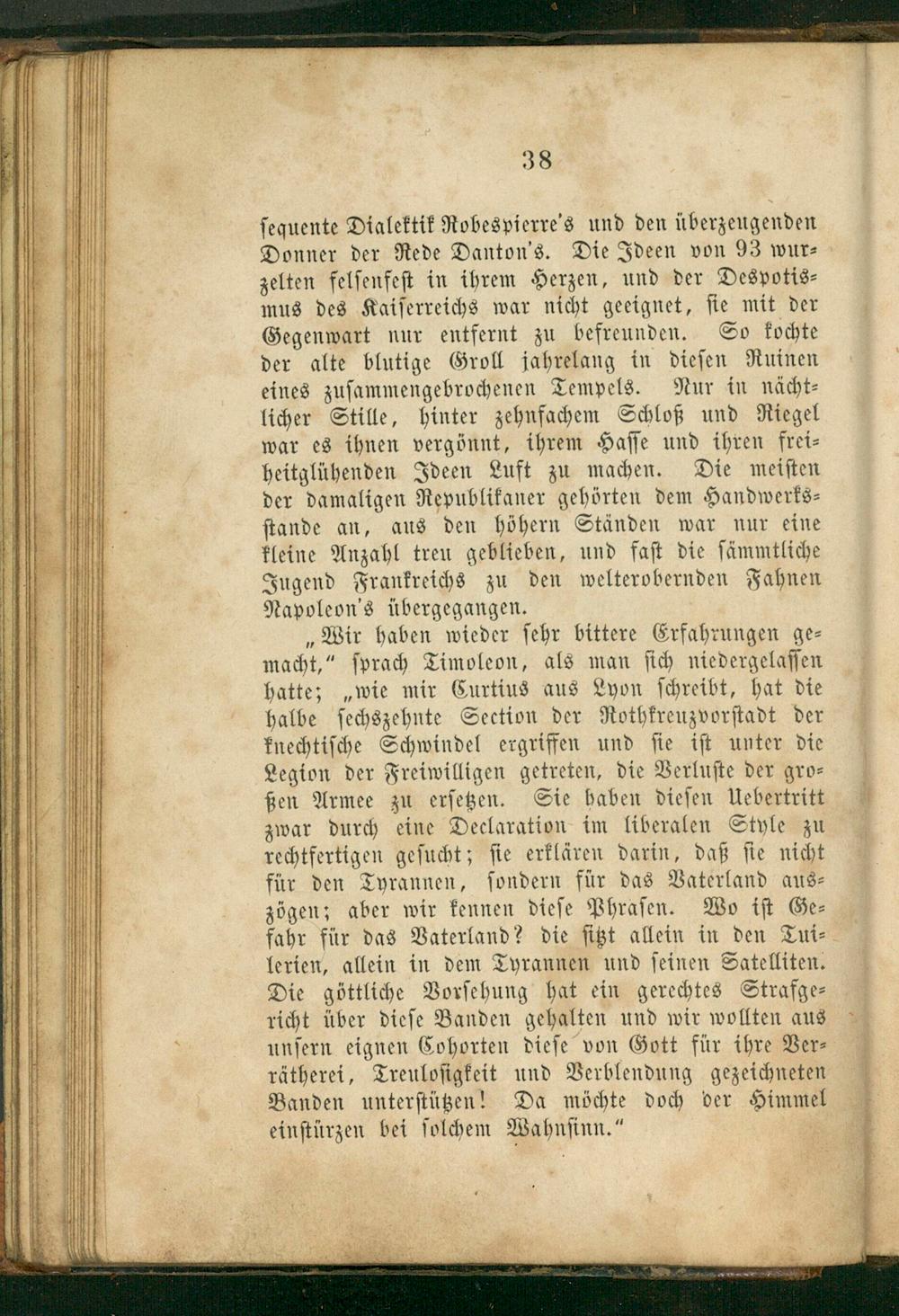 38

sequente Dialektik Robespierre's und den überzeugenden Donner der Rede Danton's. Die Ideen von 93 wurzelten felsenfest in ihrem Herzen, und der Despotismus des Kaiserreichs war nicht geeignet, sie mit der Gegenwart nur entfernt zu befreunden. So kochte der alte blutige Groll jahrelang in diesen Ruinen eines zusammengebrochenen Tempels. Nur in nächtlicher Stille, hinter zehnfachem Schloß und Riegel war es ihnen vergönnt, ihrem Hasse und ihren freiheitglühenden Ideen Luft zu machen. Die meisten der damaligen Republikaner gehörten dem Handwerksstande an, aus den höhern Ständen war nur eine kleine Anzahl treu geblieben, und fast die sämmtliche Jugend Frankreichs zu den welterobernden Fahnen Napoleon's übergegangen.

„Wir haben wieder sehr bittere Erfahrungen gemacht," sprach Timoleon, als man sich niedergelassen hatte; „wie mir Curtius aus Lyon schreibt, hat die halbe sechszehnte Section der Rothkreuzvorstadt der knechtische Schwindel ergriffen und sie ist unter die Legion der Freiwilligen getreten, die Verluste der großen Armee zu ersetzen. Sie haben diesen Uebertritt zwar durch eine Declaration im liberalen Style zu rechtfertigen gesucht; sie erklären darin, daß sie nicht für den Tyrannen, sondern für das Vaterland auszögen; aber wir kennen diese Phrasen. Wo ist Gefahr für das Vaterland? die sitzt allein in den Tuilerien, allein in dem Tyrannen und seinen Satelliten. Die göttliche Vorsehung hat ein gerechtes Strafgericht über diese Banden gehalten und wir wollten aus unsern eignen Cohorten diese von Gott für ihre Verrätherei, Treulosigkeit und Verblendung gezeichneten Banden unterstützen! Da möchte doch der Himmel einstürzen bei solchem Wahnsinn."